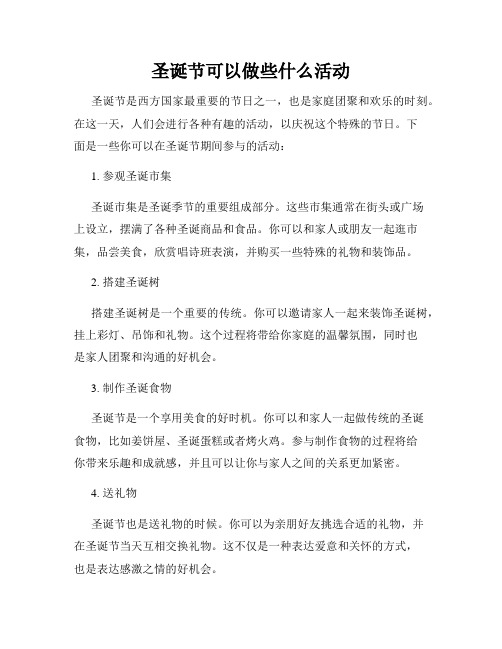 圣诞节可以做些什么活动

圣诞节是西方国家最重要的节日之一，也是家庭团聚和欢乐的时刻。在这一天，人们会进行各种有趣的活动，以庆祝这个特殊的节日。下面是一些你可以在圣诞节期间参与的活动：

1. 参观圣诞市集

圣诞市集是圣诞季节的重要组成部分。这些市集通常在街头或广场上设立，摆满了各种圣诞商品和食品。你可以和家人或朋友一起逛市集，品尝美食，欣赏唱诗班表演，并购买一些特殊的礼物和装饰品。

2. 搭建圣诞树

搭建圣诞树是一个重要的传统。你可以邀请家人一起来装饰圣诞树，挂上彩灯、吊饰和礼物。这个过程将带给你家庭的温馨氛围，同时也是家人团聚和沟通的好机会。

3. 制作圣诞食物

圣诞节是一个享用美食的好时机。你可以和家人一起做传统的圣诞食物，比如姜饼屋、圣诞蛋糕或者烤火鸡。参与制作食物的过程将给你带来乐趣和成就感，并且可以让你与家人之间的关系更加紧密。

4. 送礼物

圣诞节也是送礼物的时候。你可以为亲朋好友挑选合适的礼物，并在圣诞节当天互相交换礼物。这不仅是一种表达爱意和关怀的方式，也是表达感激之情的好机会。